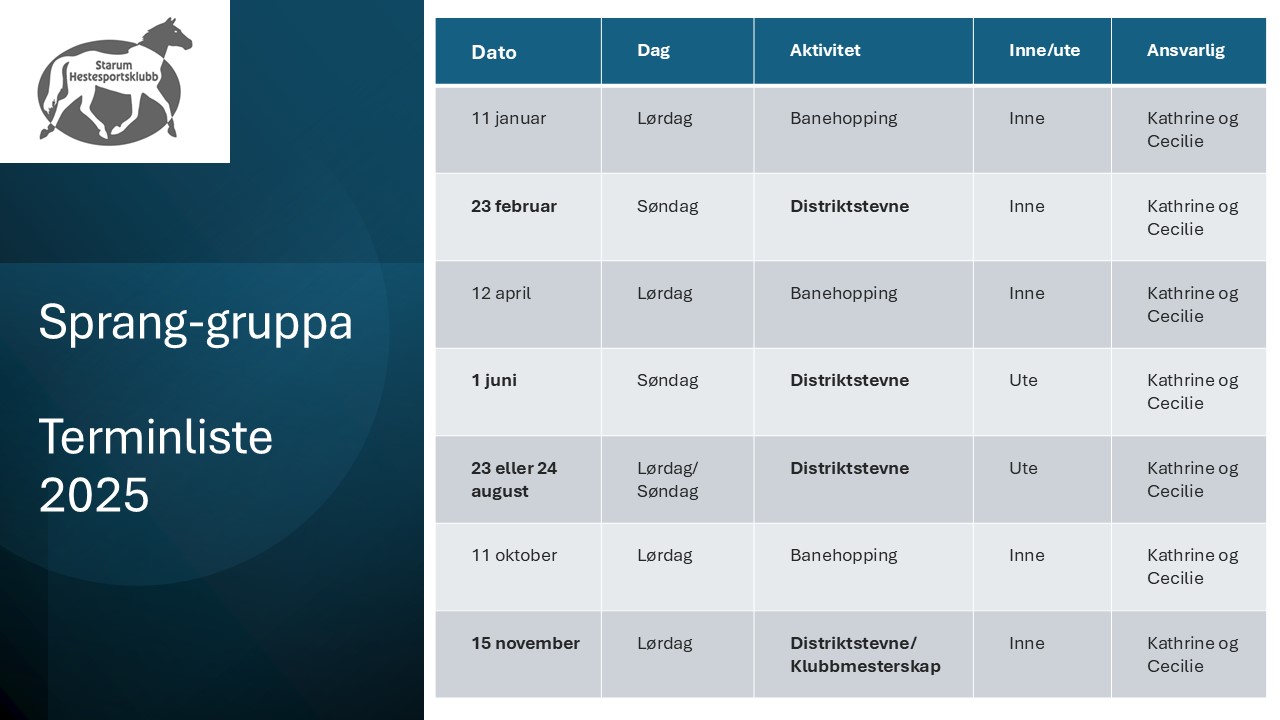 Starum Hestesportsklubb

Sprang-gruppa

Terminliste 2025

| Dato | Dag | Aktivitet | Inne/ute | Ansvarlig |
|---|---|---|---|---|
| 11 januar | Lørdag | Banehopping | Inne | Kathrine og Cecilie |
| **23 februar** | Søndag | **Distriktstevne** | Inne | Kathrine og Cecilie |
| 12 april | Lørdag | Banehopping | Inne | Kathrine og Cecilie |
| **1 juni** | Søndag | **Distriktstevne** | Ute | Kathrine og Cecilie |
| **23 eller 24 august** | Lørdag/ Søndag | **Distriktstevne** | Ute | Kathrine og Cecilie |
| 11 oktober | Lørdag | Banehopping | Inne | Kathrine og Cecilie |
| **15 november** | Lørdag | **Distriktstevne/ Klubbmesterskap** | Inne | Kathrine og Cecilie |